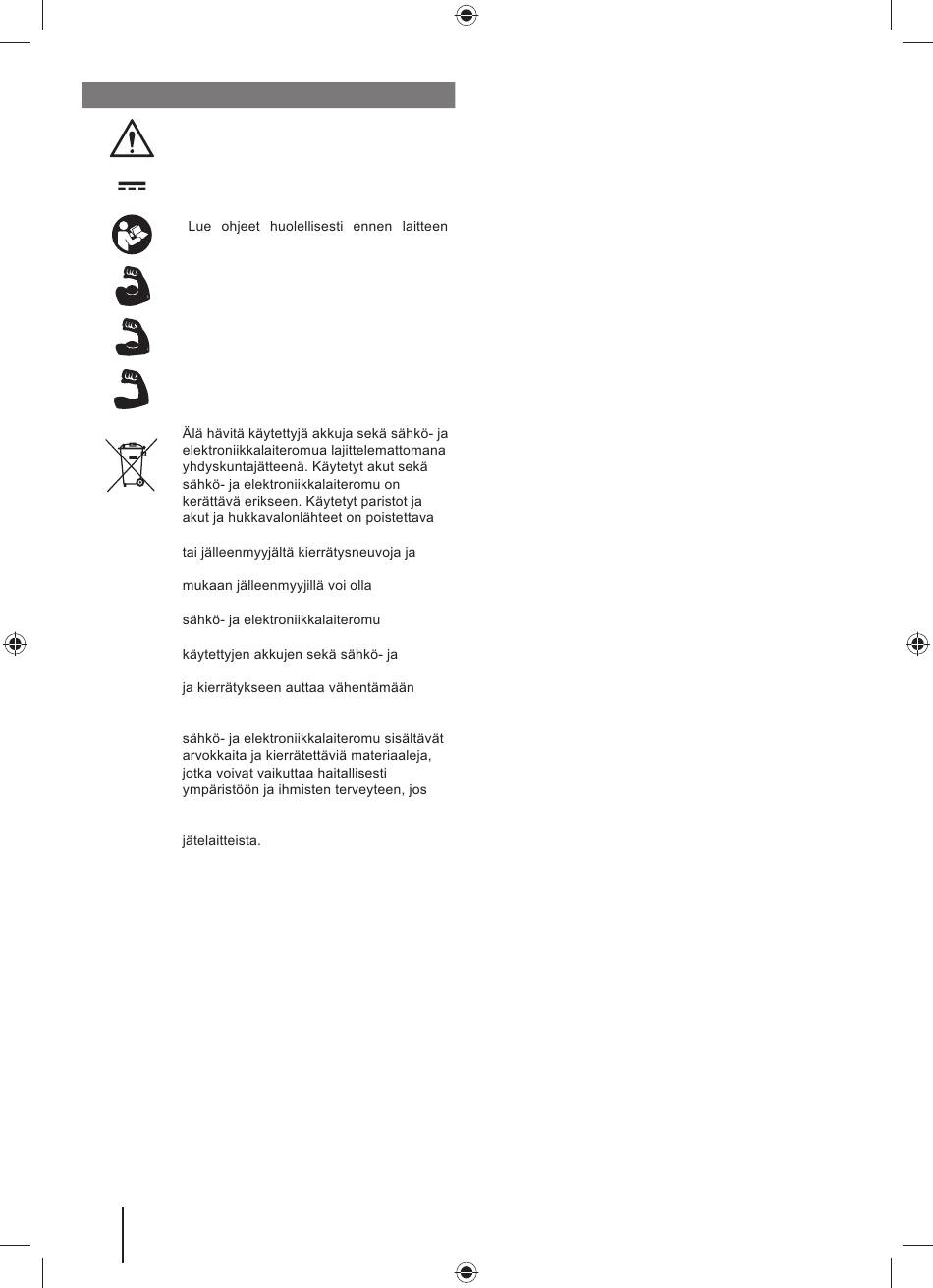 Lue ohjeet huolellisesti ennen laitteen

Älä hävitä käytettyjä akkuja sekä sähkö- ja elektroniikkalaiteromua lajittelemattomana yhdyskuntajätteenä. Käytetyt akut sekä sähkö- ja elektroniikkalaiteromu on kerättävä erikseen. Käytetyt paristot ja akut ja hukkavalonlähteet on poistettava

tai jälleenmyyjältä kierrätysneuvoja ja

mukaan jälleenmyyjillä voi olla

sähkö- ja elektroniikkalaiteromu

käytettyjen akkujen sekä sähkö- ja

ja kierrätykseen auttaa vähentämään

sähkö- ja elektroniikkalaiteromu sisältävät arvokkaita ja kierrätettäviä materiaaleja, jotka voivat vaikuttaa haitallisesti ympäristöön ja ihmisten terveyteen, jos

jätelaitteista.